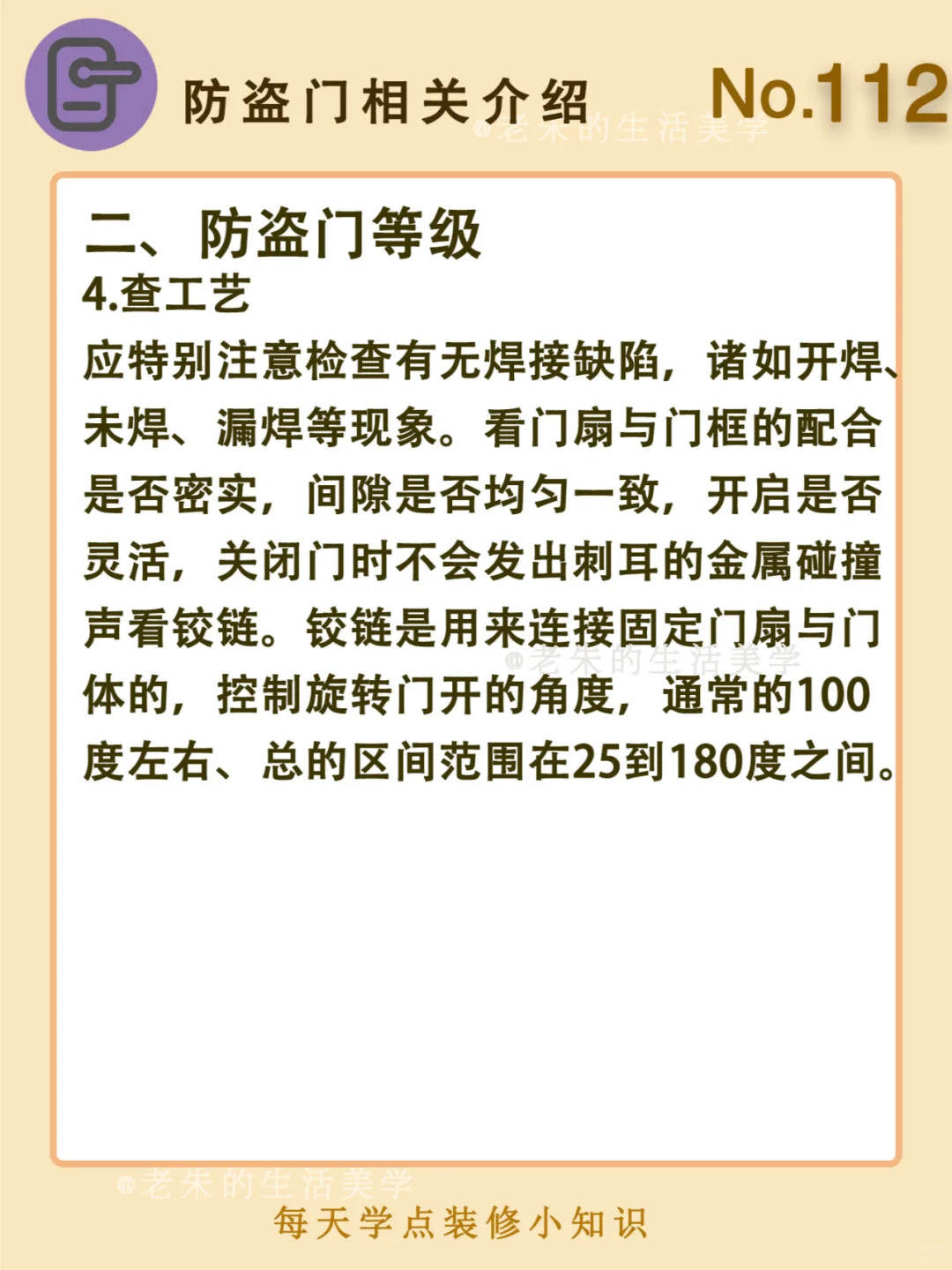 防盗门相关介绍 No.112

二、防盗门等级

4.查工艺

应特别注意检查有无焊接缺陷，诸如开焊、未焊、漏焊等现象。看门扇与门框的配合是否密实，间隙是否均匀一致，开启是否灵活，关闭门时不会发出刺耳的金属碰撞声看铰链。铰链是用来连接固定门扇与门体的，控制旋转门开的角度，通常的100度左右、总的区间范围在25到180度之间。

每天学点装修小知识

@老朱的生活美学